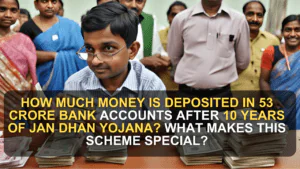 HOW MUCH MONEY IS DEPOSITED IN 53 CRORE BANK ACCOUNTS AFTER 10 YEARS OF JAN DHAN YOJANA? WHAT MAKES THIS SCHEME SPECIAL?